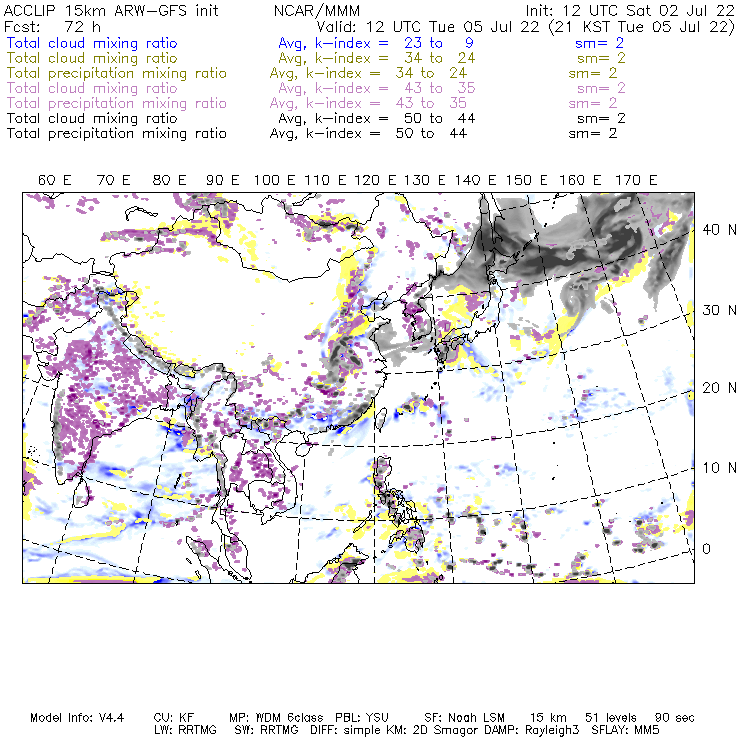 ACCLIP 15km ARW-GFS init NCAR/MMM Init: 12 UTC Sat 02 Jul 22
Fcst: 72 h Valid: 12 UTC Tue 05 Jul 22 (21 KST Tue 05 Jul 22)
Total cloud mixing ratio Avg, k-index = 23 to 9 sm= 2
Total cloud mixing ratio Avg, k-index = 34 to 24 sm= 2
Total precipitation mixing ratio Avg, k-index = 34 to 24 sm= 2
Total cloud mixing ratio Avg, k-index = 43 to 35 sm= 2
Total precipitation mixing ratio Avg, k-index = 43 to 35 sm= 2
Total cloud mixing ratio Avg, k-index = 50 to 44 sm= 2
Total precipitation mixing ratio Avg, k-index = 50 to 44 sm= 2

60 E 70 E 80 E 90 E 100 E 110 E 120 E 130 E 140 E 150 E 160 E 170 E

40 N
30 N
20 N
10 N
0

Model Info: V4.4 CU: KF MP: WDM 6class PBL: YSU SF: Noah LSM 15 km 51 levels 90 sec
LW: RRTMG SW: RRTMG DIFF: simple KM: 2D Smagor DAMP: Rayleigh3 SFLAY: MM5